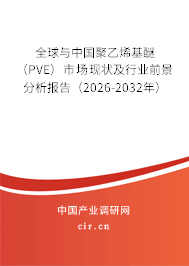 全球与中国聚乙烯基醚（PVE）市场现状及行业前景分析报告（2026-2032年）

中国产业调研网
cir.cn